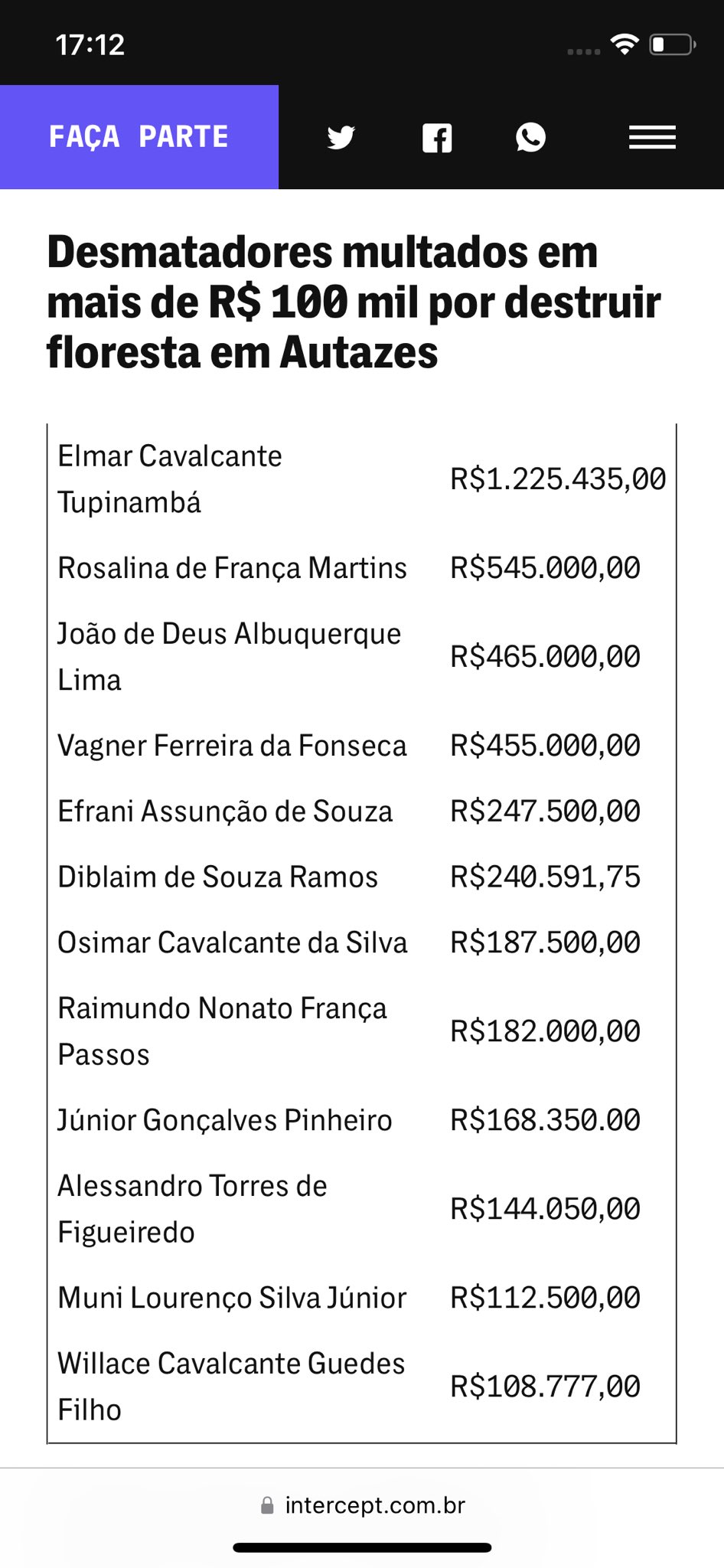 17:12

FAÇA PARTE

Desmatadores multados em mais de R$ 100 mil por destruir floresta em Autazes

| | |
|---|---|
| Elmar Cavalcante Tupinambá | R$1.225.435,00 |
| Rosalina de França Martins | R$545.000,00 |
| João de Deus Albuquerque Lima | R$465.000,00 |
| Vagner Ferreira da Fonseca | R$455.000,00 |
| Efrani Assunção de Souza | R$247.500,00 |
| Diblaim de Souza Ramos | R$240.591,75 |
| Osimar Cavalcante da Silva | R$187.500,00 |
| Raimundo Nonato França Passos | R$182.000,00 |
| Júnior Gonçalves Pinheiro | R$168.350.00 |
| Alessandro Torres de Figueiredo | R$144.050,00 |
| Muni Lourenço Silva Júnior | R$112.500,00 |
| Willace Cavalcante Guedes Filho | R$108.777,00 |

intercept.com.br